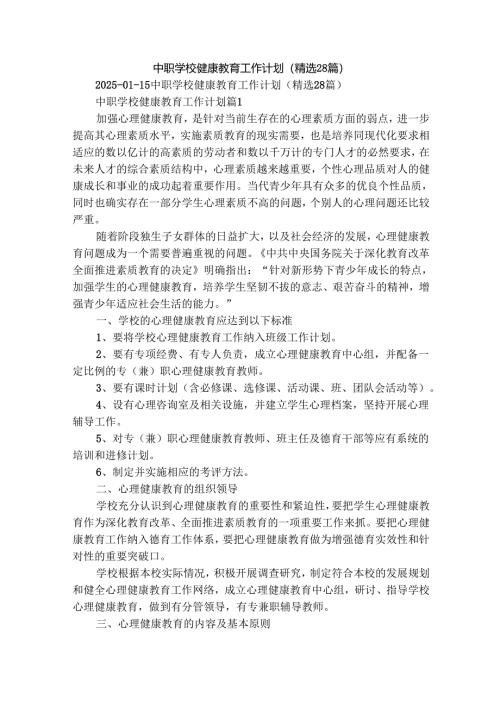 中职学校健康教育工作计划（精选28篇）

2025-01-15中职学校健康教育工作计划（精选28篇）

中职学校健康教育工作计划篇1

加强心理健康教育，是针对当前生存在的心理素质方面的弱点，进一步提高其心理素质水平，实施素质教育的现实需要，也是培养同现代化要求相适应的数以亿计的高素质的劳动者和数以千万计的专门人才的必然要求，在未来人才的综合素质结构中，心理素质越来越重要，个性心理品质对人的健康成长和事业的成功起着重要作用。当代青少年具有众多的优良个性品质，同时也确实存在一部分学生心理素质不高的问题，个别人的心理问题还比较严重。

随着阶段独生子女群体的日益扩大，以及社会经济的发展，心理健康教育问题成为一个需要普遍重视的问题。《中共中央国务院关于深化教育改革全面推进素质教育的决定》明确指出：“针对新形势下青少年成长的特点，加强学生的心理健康教育，培养学生坚韧不拔的意志、艰苦奋斗的精神，增强青少年适应社会生活的能力。”

一、学校的心理健康教育应达到以下标准

1、要将学校心理健康教育工作纳入班级工作计划。

2、要有专项经费、有专人负责，成立心理健康教育中心组，并配备一定比例的专（兼）职心理健康教育教师。

3、要有课时计划（含必修课、选修课、活动课、班、团队会活动等）。

4、设有心理咨询室及相关设施，并建立学生心理档案，坚持开展心理辅导工作。

5、对专（兼）职心理健康教育教师、班主任及德育干部等应有系统的培训和进修计划。

6、制定并实施相应的考评方法。

二、心理健康教育的组织领导

学校充分认识到心理健康教育的重要性和紧迫性，要把学生心理健康教育作为深化教育改革、全面推进素质教育的一项重要工作来抓。要把心理健康教育工作纳入德育工作体系，要把心理健康教育做为增强德育实效性和针对性的重要突破口。

学校根据本校实际情况，积极开展调查研究，制定符合本校的发展规划和健全心理健康教育工作网络，成立心理健康教育中心组，研讨、指导学校心理健康教育，做到有分管领导，有专兼职辅导教师。

三、心理健康教育的内容及基本原则